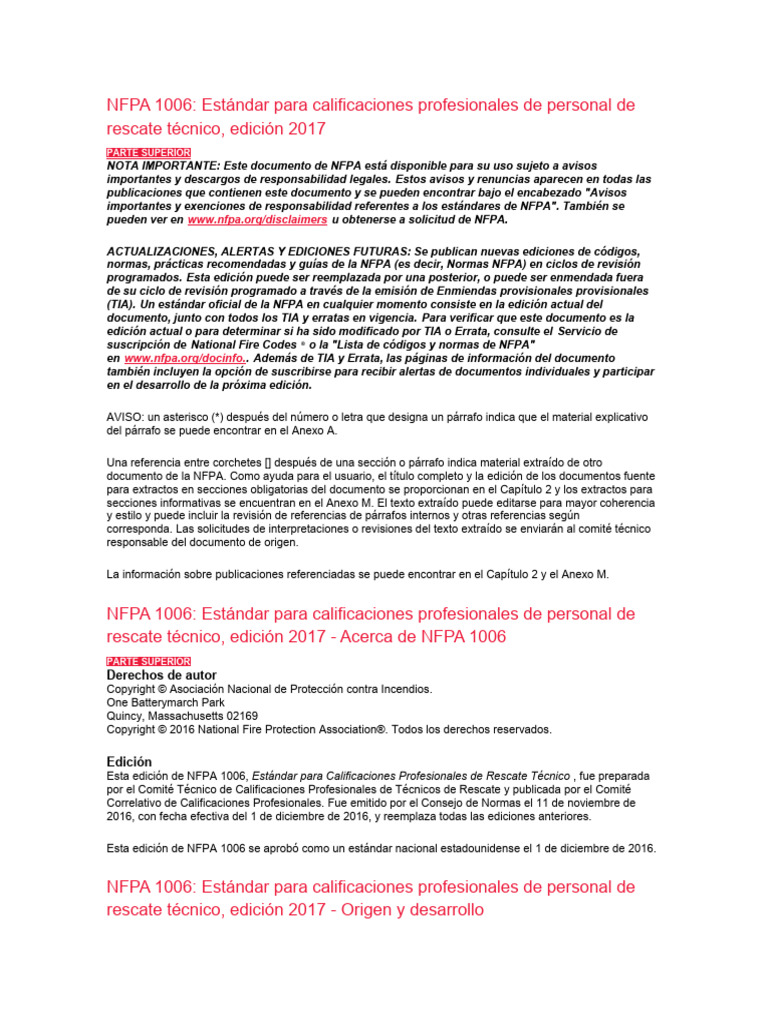 NFPA 1006: Estándar para calificaciones profesionales de personal de rescate técnico, edición 2017

PARTE SUPERIOR

NOTA IMPORTANTE: Este documento de NFPA está disponible para su uso sujeto a avisos importantes y descargos de responsabilidad legales. Estos avisos y renuncias aparecen en todas las publicaciones que contienen este documento y se pueden encontrar bajo el encabezado "Avisos importantes y exenciones de responsabilidad referentes a los estándares de NFPA". También se pueden ver en www.nfpa.org/disclaimers u obtenerse a solicitud de NFPA.

ACTUALIZACIONES, ALERTAS Y EDICIONES FUTURAS: Se publican nuevas ediciones de códigos, normas, prácticas recomendadas y guías de la NFPA (es decir, Normas NFPA) en ciclos de revisión programados. Esta edición puede ser reemplazada por una posterior, o puede ser enmendada fuera de su ciclo de revisión programado a través de la emisión de Enmiendas provisionales provisionales (TIA). Un estándar oficial de la NFPA en cualquier momento consiste en la edición actual del documento, junto con todos los TIA y erratas en vigencia. Para verificar que este documento es la edición actual o para determinar si ha sido modificado por TIA o Errata, consulte el Servicio de suscripción de National Fire Codes ® o la "Lista de códigos y normas de NFPA" en www.nfpa.org/docinfo.. Además de TIA y Errata, las páginas de información del documento también incluyen la opción de suscribirse para recibir alertas de documentos individuales y participar en el desarrollo de la próxima edición.

AVISO: un asterisco (*) después del número o letra que designa un párrafo indica que el material explicativo del párrafo se puede encontrar en el Anexo A.

Una referencia entre corchetes [] después de una sección o párrafo indica material extraído de otro documento de la NFPA. Como ayuda para el usuario, el título completo y la edición de los documentos fuente para extractos en secciones obligatorias del documento se proporcionan en el Capítulo 2 y los extractos para secciones informativas se encuentran en el Anexo M. El texto extraído puede editarse para mayor coherencia y estilo y puede incluir la revisión de referencias de párrafos internos y otras referencias según corresponda. Las solicitudes de interpretaciones o revisiones del texto extraído se enviarán al comité técnico responsable del documento de origen.

La información sobre publicaciones referenciadas se puede encontrar en el Capítulo 2 y el Anexo M.

NFPA 1006: Estándar para calificaciones profesionales de personal de rescate técnico, edición 2017 - Acerca de NFPA 1006

PARTE SUPERIOR

Derechos de autor

Copyright © Asociación Nacional de Protección contra Incendios.
One Batterymarch Park
Quincy, Massachusetts 02169
Copyright © 2016 National Fire Protection Association®. Todos los derechos reservados.

Edición

Esta edición de NFPA 1006, Estándar para Calificaciones Profesionales de Rescate Técnico , fue preparada por el Comité Técnico de Calificaciones Profesionales de Técnicos de Rescate y publicada por el Comité Correlativo de Calificaciones Profesionales. Fue emitido por el Consejo de Normas el 11 de noviembre de 2016, con fecha efectiva del 1 de diciembre de 2016, y reemplaza todas las ediciones anteriores.

Esta edición de NFPA 1006 se aprobó como un estándar nacional estadounidense el 1 de diciembre de 2016.

NFPA 1006: Estándar para calificaciones profesionales de personal de rescate técnico, edición 2017 - Origen y desarrollo